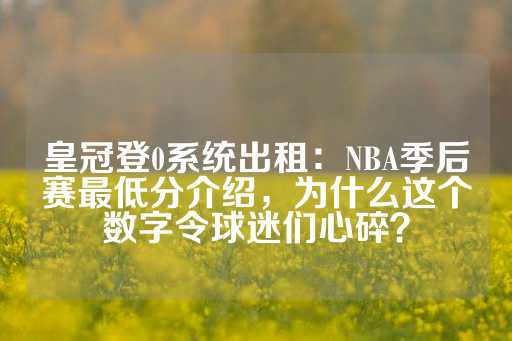 皇冠登0系统出租：NBA季后赛最低分介绍，为什么这个数字令球迷们心碎？